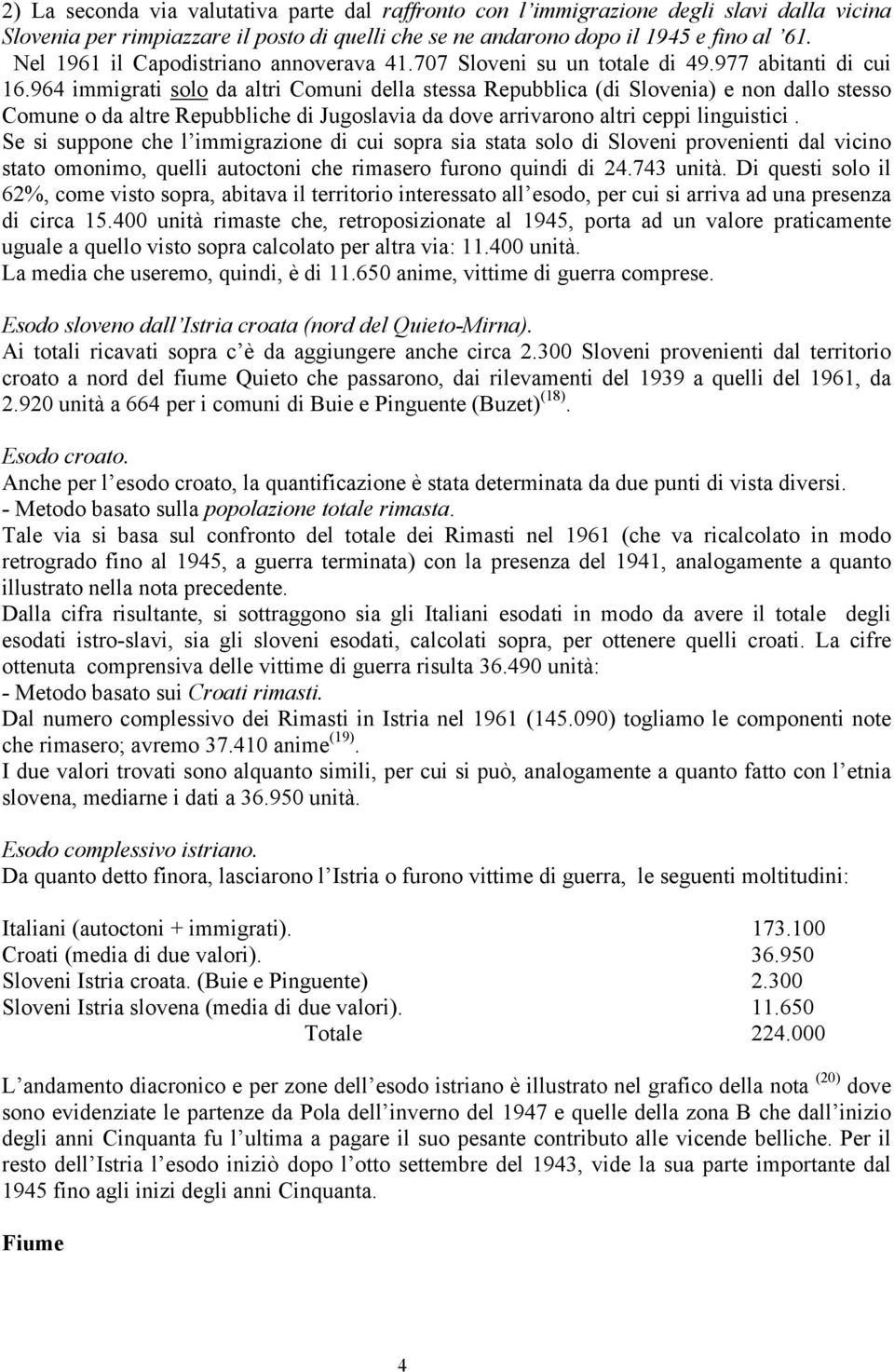 2) La seconda via valutativa parte dal raffronto con l'immigrazione degli slavi dalla vicina Slovenia per rimpiazzare il posto di quelli che se ne andarono dopo il 1945 e fino al '61. Nel 1961 il Capodistriano annoverava 41.707 Sloveni su un totale di 49.977 abitanti di cui 16.964 immigrati solo da altri Comuni della stessa Repubblica (di Slovenia) e non dallo stesso Comune o da altre Repubbliche di Jugoslavia da dove arrivarono altri ceppi linguistici .
Se si suppone che l'immigrazione di cui sopra sia stata solo di Sloveni provenienti dal vicino stato omonimo, quelli autoctoni che rimasero furono quindi di 24.743 unità. Di questi solo il 62%, come visto sopra, abitava il territorio interessato all'esodo, per cui si arriva ad una presenza di circa 15.400 unità rimaste che, retroposizionate al 1945, porta ad un valore praticamente uguale a quello visto sopra calcolato per altra via: 11.400 unità.
La media che useremo, quindi, è di 11.650 anime, vittime di guerra comprese.

Esodo sloveno dall'Istria croata (nord del Quieto-Mirna).
Ai totali ricavati sopra c'è da aggiungere anche circa 2.300 Sloveni provenienti dal territorio croato a nord del fiume Quieto che passarono, dai rilevamenti del 1939 a quelli del 1961, da 2.920 unità a 664 per i comuni di Buie e Pinguente (Buzet)$^{(18)}$.

Esodo croato.
Anche per l'esodo croato, la quantificazione è stata determinata da due punti di vista diversi.
- Metodo basato sulla popolazione totale rimasta.
Tale via si basa sul confronto del totale dei Rimasti nel 1961 (che va ricalcolato in modo retrogrado fino al 1945, a guerra terminata) con la presenza del 1941, analogamente a quanto illustrato nella nota precedente.
Dalla cifra risultante, si sottraggono sia gli Italiani esodati in modo da avere il totale degli esodati istro-slavi, sia gli sloveni esodati, calcolati sopra, per ottenere quelli croati. La cifre ottenuta comprensiva delle vittime di guerra risulta 36.490 unità:
- Metodo basato sui Croati rimasti.
Dal numero complessivo dei Rimasti in Istria nel 1961 (145.090) togliamo le componenti note che rimasero; avremo 37.410 anime$^{(19)}$.
I due valori trovati sono alquanto simili, per cui si può, analogamente a quanto fatto con l'etnia slovena, mediarne i dati a 36.950 unità.

Esodo complessivo istriano.
Da quanto detto finora, lasciarono l'Istria o furono vittime di guerra, le seguenti moltitudini:

| | |
|---|---|
| Italiani (autoctoni + immigrati). | 173.100 |
| Croati (media di due valori). | 36.950 |
| Sloveni Istria croata. (Buie e Pinguente) | 2.300 |
| Sloveni Istria slovena (media di due valori). | 11.650 |
| Totale | 224.000 |

L'andamento diacronico e per zone dell'esodo istriano è illustrato nel grafico della nota $^{(20)}$ dove sono evidenziate le partenze da Pola dell'inverno del 1947 e quelle della zona B che dall'inizio degli anni Cinquanta fu l'ultima a pagare il suo pesante contributo alle vicende belliche. Per il resto dell'Istria l'esodo iniziò dopo l'otto settembre del 1943, vide la sua parte importante dal 1945 fino agli inizi degli anni Cinquanta.

Fiume

4